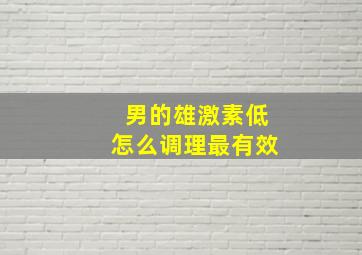 男的雄激素低
怎么调理最有效